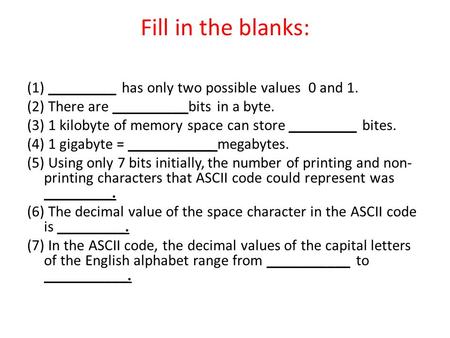 Fill in the blanks:

(1) _________ has only two possible values 0 and 1.
(2) There are __________bits in a byte.
(3) 1 kilobyte of memory space can store _________ bites.
(4) 1 gigabyte = ____________megabytes.
(5) Using only 7 bits initially, the number of printing and non-printing characters that ASCII code could represent was _________.
(6) The decimal value of the space character in the ASCII code is _________.
(7) In the ASCII code, the decimal values of the capital letters of the English alphabet range from ___________ to ___________.